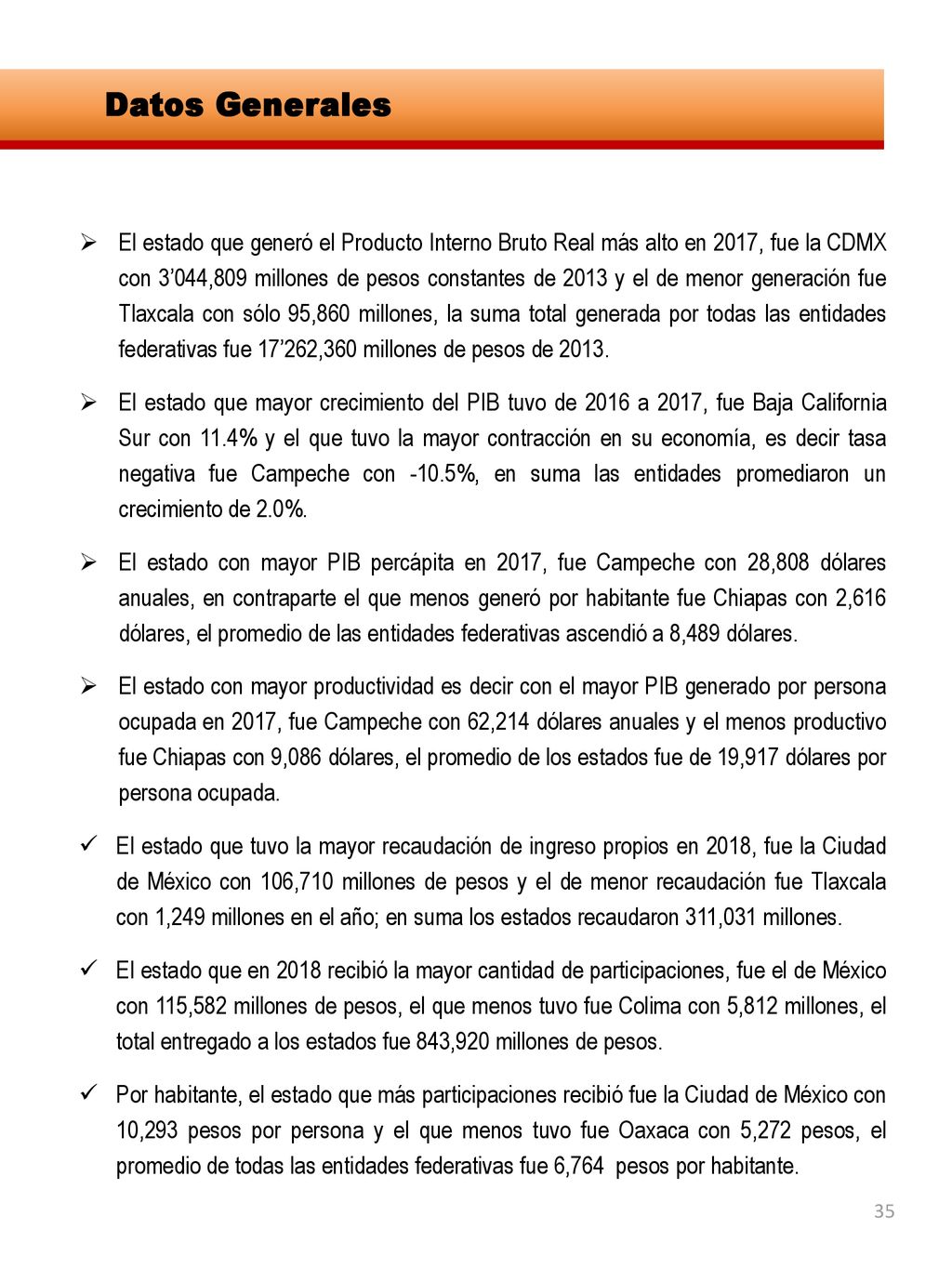 Datos Generales

➢ El estado que generó el Producto Interno Bruto Real más alto en 2017, fue la CDMX con 3’044,809 millones de pesos constantes de 2013 y el de menor generación fue Tlaxcala con sólo 95,860 millones, la suma total generada por todas las entidades federativas fue 17’262,360 millones de pesos de 2013.

➢ El estado que mayor crecimiento del PIB tuvo de 2016 a 2017, fue Baja California Sur con 11.4% y el que tuvo la mayor contracción en su economía, es decir tasa negativa fue Campeche con -10.5%, en suma las entidades promediaron un crecimiento de 2.0%.

➢ El estado con mayor PIB percápita en 2017, fue Campeche con 28,808 dólares anuales, en contraparte el que menos generó por habitante fue Chiapas con 2,616 dólares, el promedio de las entidades federativas ascendió a 8,489 dólares.

➢ El estado con mayor productividad es decir con el mayor PIB generado por persona ocupada en 2017, fue Campeche con 62,214 dólares anuales y el menos productivo fue Chiapas con 9,086 dólares, el promedio de los estados fue de 19,917 dólares por persona ocupada.

✓ El estado que tuvo la mayor recaudación de ingreso propios en 2018, fue la Ciudad de México con 106,710 millones de pesos y el de menor recaudación fue Tlaxcala con 1,249 millones en el año; en suma los estados recaudaron 311,031 millones.

✓ El estado que en 2018 recibió la mayor cantidad de participaciones, fue el de México con 115,582 millones de pesos, el que menos tuvo fue Colima con 5,812 millones, el total entregado a los estados fue 843,920 millones de pesos.

✓ Por habitante, el estado que más participaciones recibió fue la Ciudad de México con 10,293 pesos por persona y el que menos tuvo fue Oaxaca con 5,272 pesos, el promedio de todas las entidades federativas fue 6,764 pesos por habitante.

35